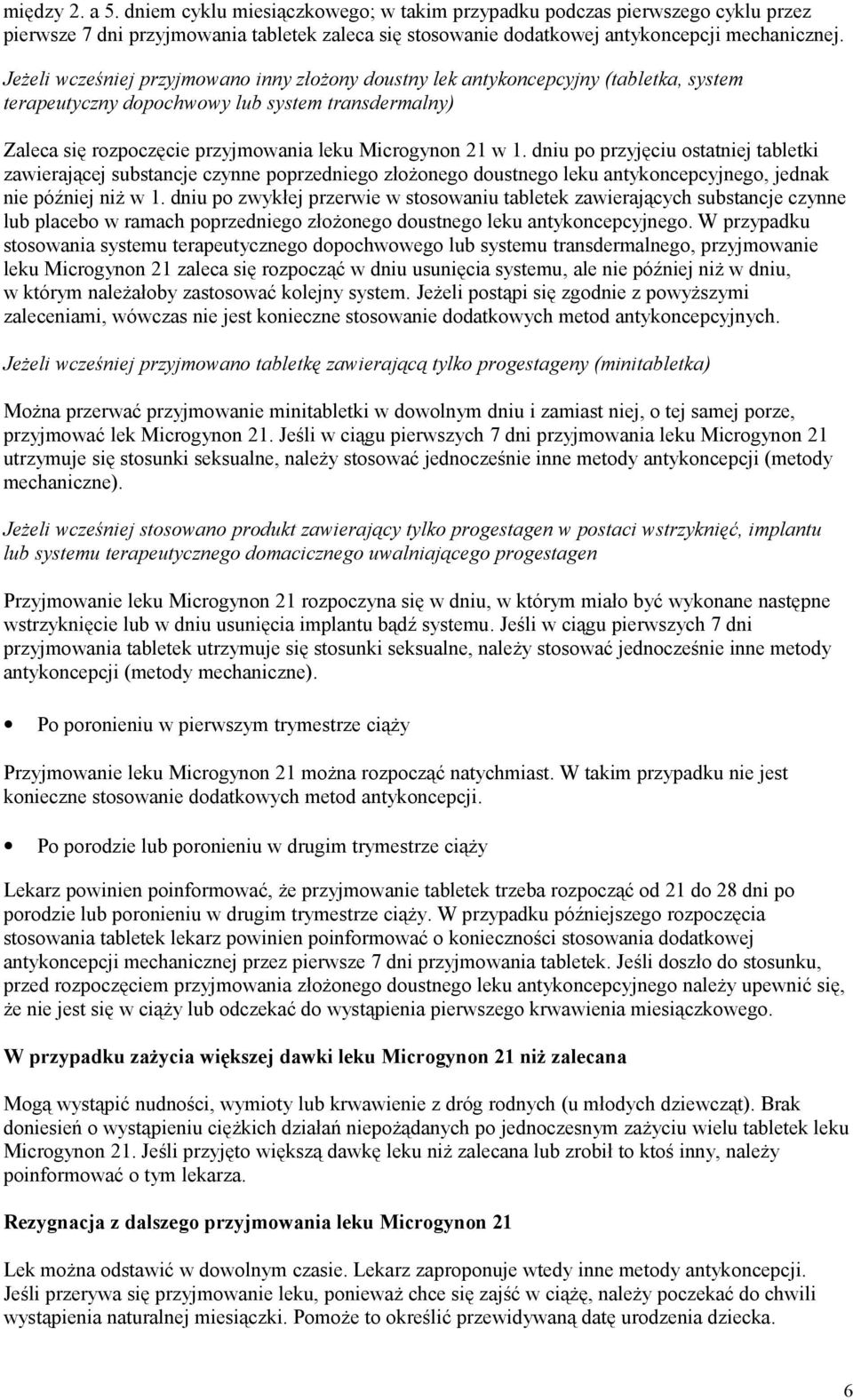 między 2. a 5. dniem cyklu miesiączkowego; w takim przypadku podczas pierwszego cyklu przez pierwsze 7 dni przyjmowania tabletek zaleca się stosowanie dodatkowej antykoncepcji mechanicznej.

Jeżeli wcześniej przyjmowano inny złożony doustny lek antykoncepcyjny (tabletka, system terapeutyczny dopochwowy lub system transdermalny)

Zaleca się rozpoczęcie przyjmowania leku Microgynon 21 w 1. dniu po przyjęciu ostatniej tabletki zawierającej substancje czynne poprzedniego złożonego doustnego leku antykoncepcyjnego, jednak nie później niż w 1. dniu po zwykłej przerwie w stosowaniu tabletek zawierających substancje czynne lub placebo w ramach poprzedniego złożonego doustnego leku antykoncepcyjnego. W przypadku stosowania systemu terapeutycznego dopochwowego lub systemu transdermalnego, przyjmowanie leku Microgynon 21 zaleca się rozpocząć w dniu usunięcia systemu, ale nie później niż w dniu, w którym należałoby zastosować kolejny system. Jeżeli postąpi się zgodnie z powyższymi zaleceniami, wówczas nie jest konieczne stosowanie dodatkowych metod antykoncepcyjnych.

Jeżeli wcześniej przyjmowano tabletkę zawierającą tylko progestageny (minitabletka)

Można przerwać przyjmowanie minitabletki w dowolnym dniu i zamiast niej, o tej samej porze, przyjmować lek Microgynon 21. Jeśli w ciągu pierwszych 7 dni przyjmowania leku Microgynon 21 utrzymuje się stosunki seksualne, należy stosować jednocześnie inne metody antykoncepcji (metody mechaniczne).

Jeżeli wcześniej stosowano produkt zawierający tylko progestagen w postaci wstrzyknięć, implantu lub systemu terapeutycznego domacicznego uwalniającego progestagen

Przyjmowanie leku Microgynon 21 rozpoczyna się w dniu, w którym miało być wykonane następne wstrzyknięcie lub w dniu usunięcia implantu bądź systemu. Jeśli w ciągu pierwszych 7 dni przyjmowania tabletek utrzymuje się stosunki seksualne, należy stosować jednocześnie inne metody antykoncepcji (metody mechaniczne).

• Po poronieniu w pierwszym trymestrze ciąży

Przyjmowanie leku Microgynon 21 można rozpocząć natychmiast. W takim przypadku nie jest konieczne stosowanie dodatkowych metod antykoncepcji.

• Po porodzie lub poronieniu w drugim trymestrze ciąży

Lekarz powinien poinformować, że przyjmowanie tabletek trzeba rozpocząć od 21 do 28 dni po porodzie lub poronieniu w drugim trymestrze ciąży. W przypadku późniejszego rozpoczęcia stosowania tabletek lekarz powinien poinformować o konieczności stosowania dodatkowej antykoncepcji mechanicznej przez pierwsze 7 dni przyjmowania tabletek. Jeśli doszło do stosunku, przed rozpoczęciem przyjmowania złożonego doustnego leku antykoncepcyjnego należy upewnić się, że nie jest się w ciąży lub odczekać do wystąpienia pierwszego krwawienia miesiączkowego.

W przypadku zażycia większej dawki leku Microgynon 21 niż zalecana

Mogą wystąpić nudności, wymioty lub krwawienie z dróg rodnych (u młodych dziewcząt). Brak doniesień o wystąpieniu ciężkich działań niepożądanych po jednoczesnym zażyciu wielu tabletek leku Microgynon 21. Jeśli przyjęto większą dawkę leku niż zalecana lub zrobił to ktoś inny, należy poinformować o tym lekarza.

Rezygnacja z dalszego przyjmowania leku Microgynon 21

Lek można odstawić w dowolnym czasie. Lekarz zaproponuje wtedy inne metody antykoncepcji. Jeśli przerywa się przyjmowanie leku, ponieważ chce się zajść w ciążę, należy poczekać do chwili wystąpienia naturalnej miesiączki. Pomoże to określić przewidywaną datę urodzenia dziecka.

6